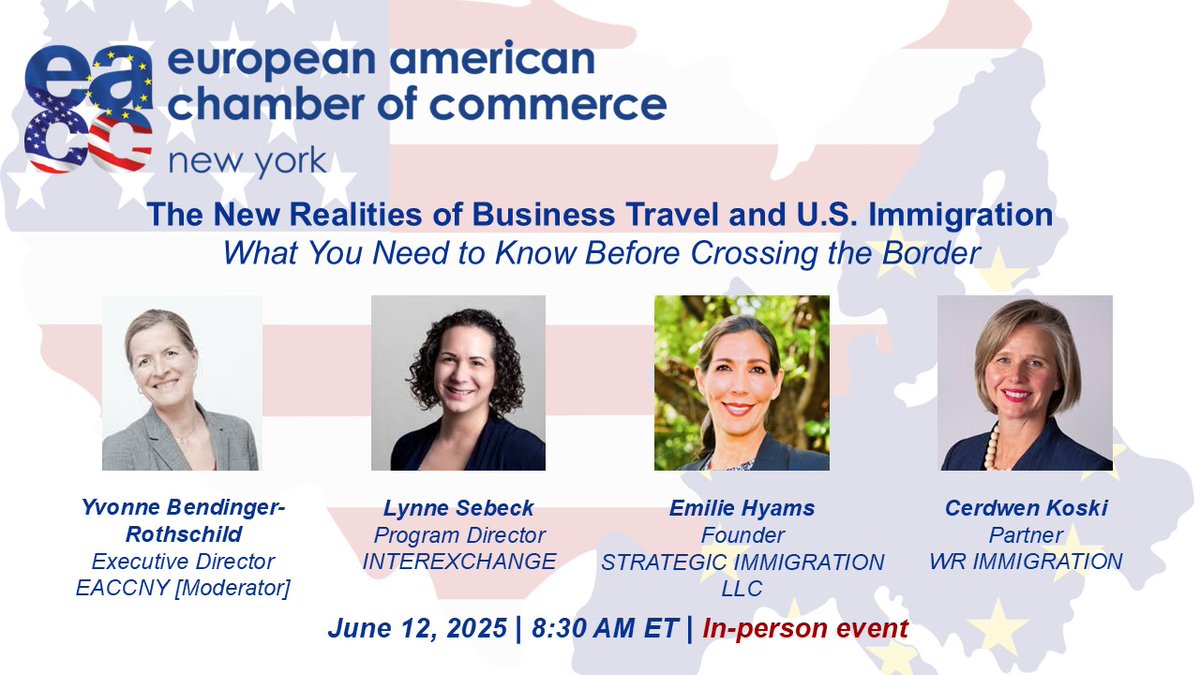 eacc european american chamber of commerce new york

The New Realities of Business Travel and U.S. Immigration
What You Need to Know Before Crossing the Border

Yvonne Bendinger-Rothschild
Executive Director
EACCNY [Moderator]

Lynne Sebeck
Program Director
INTEREXCHANGE

Emilie Hyams
Founder
STRATEGIC IMMIGRATION LLC

Cerdwen Koski
Partner
WR IMMIGRATION

June 12, 2025 | 8:30 AM ET | In-person event